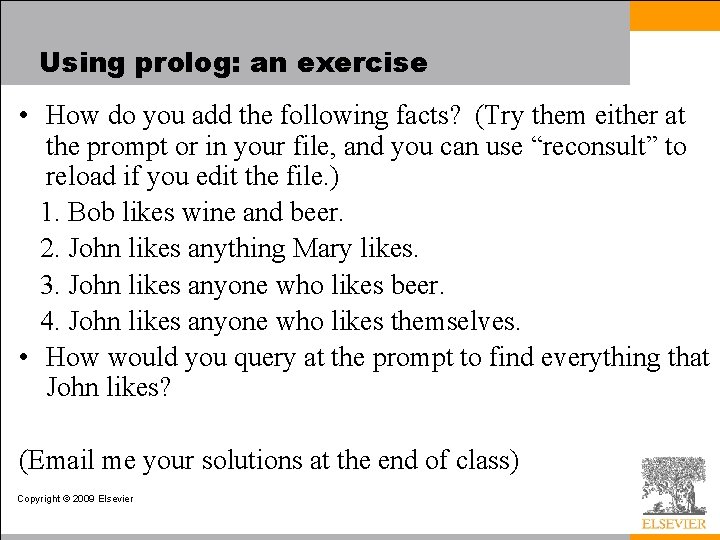 Using prolog: an exercise

• How do you add the following facts? (Try them either at the prompt or in your file, and you can use “reconsult” to reload if you edit the file.)

1. Bob likes wine and beer.
2. John likes anything Mary likes.
3. John likes anyone who likes beer.
4. John likes anyone who likes themselves.

• How would you query at the prompt to find everything that John likes?

(Email me your solutions at the end of class)

Copyright © 2009 Elsevier

ELSEVIER